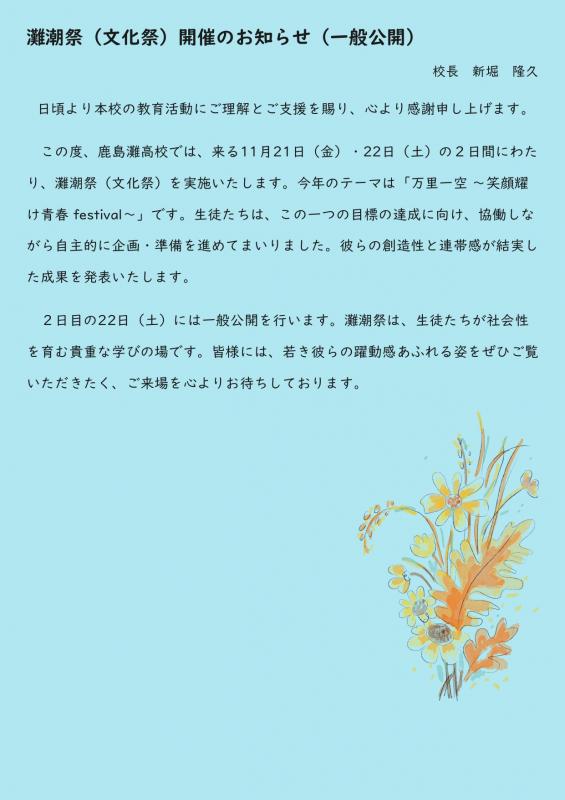 灘潮祭（文化祭）開催のお知らせ（一般公開）

校長　新堀　隆久

日頃より本校の教育活動にご理解とご支援を賜り、心より感謝申し上げます。

この度、鹿島灘高校では、来る11月21日（金）・22日（土）の２日間にわたり、灘潮祭（文化祭）を実施いたします。今年のテーマは「万里一空 ～笑顔耀け青春 festival～」です。生徒たちは、この一つの目標の達成に向け、協働しながら自主的に企画・準備を進めてまいりました。彼らの創造性と連帯感が結実した成果を発表いたします。

２日目の22日（土）には一般公開を行います。灘潮祭は、生徒たちが社会性を育む貴重な学びの場です。皆様には、若き彼らの躍動感あふれる姿をぜひご覧いただきたく、ご来場を心よりお待ちしております。